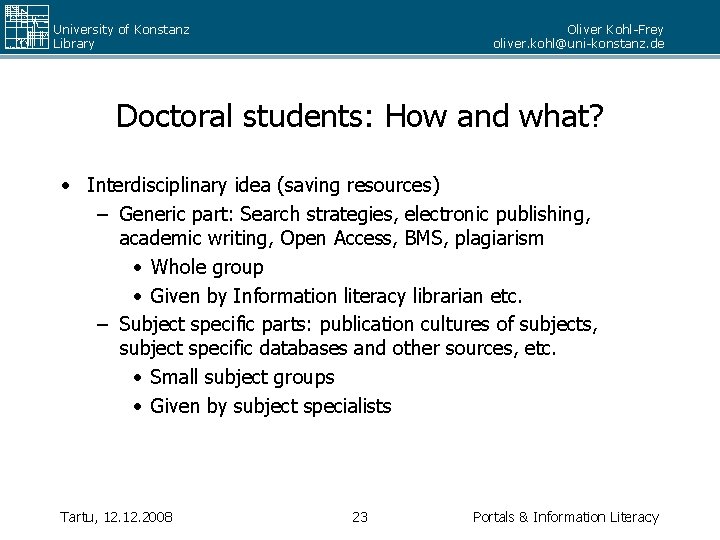 University of Konstanz
Library

Oliver Kohl-Frey
oliver.kohl@uni-konstanz.de

Doctoral students: How and what?

• Interdisciplinary idea (saving resources)
– Generic part: Search strategies, electronic publishing, academic writing, Open Access, BMS, plagiarism
• Whole group
• Given by Information literacy librarian etc.
– Subject specific parts: publication cultures of subjects, subject specific databases and other sources, etc.
• Small subject groups
• Given by subject specialists

Tartu, 12.12.2008

23

Portals & Information Literacy